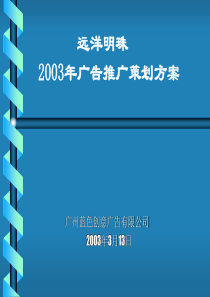 远洋明珠

2003年广告推广策划方案

广州蓝色创意广告有限公司

2003年3月13日